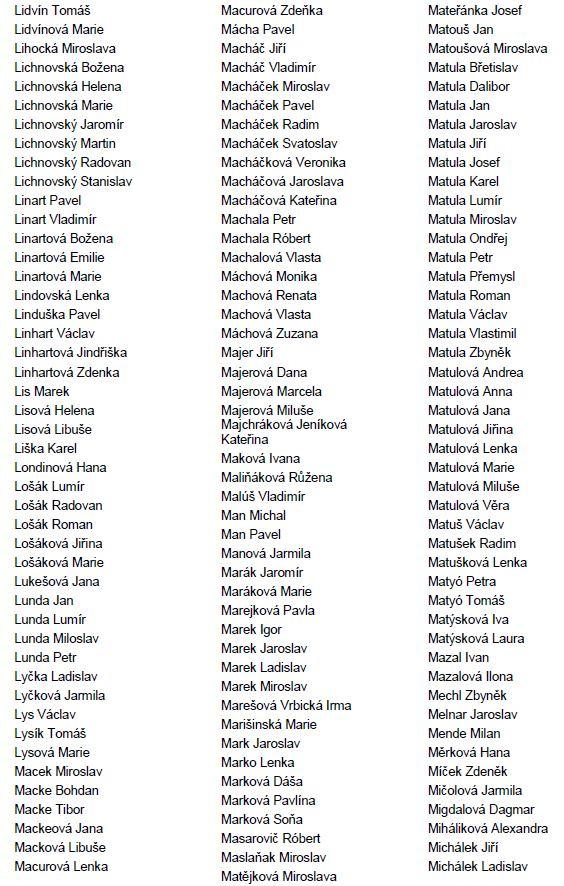 Lidvín Tomáš
Lidvínová Marie
Lihocká Miroslava
Lichnovská Božena
Lichnovská Helena
Lichnovská Marie
Lichnovský Jaromír
Lichnovský Martin
Lichnovský Radovan
Lichnovský Stanislav
Linart Pavel
Linart Vladimír
Linartová Božena
Linartová Emilie
Linartová Marie
Lindovská Lenka
Linduška Pavel
Linhart Václav
Linhartová Jindřiška
Linhartová Zdenka
Lis Marek
Lisová Helena
Lisová Libuše
Liška Karel
Londinová Hana
Lošák Lumír
Lošák Radovan
Lošák Roman
Lošáková Jiřina
Lošáková Marie
Lukešová Jana
Lunda Jan
Lunda Lumír
Lunda Miloslav
Lunda Petr
Lyčka Ladislav
Lyčková Jarmila
Lys Václav
Lysík Tomáš
Lysová Marie
Macek Miroslav
Macke Bohdan
Macke Tibor
Mackeová Jana
Macková Libuše
Macurová Lenka

Macurová Zdeňka
Mácha Pavel
Macháč Jiří
Macháč Vladimír
Macháček Miroslav
Macháček Pavel
Macháček Radim
Macháček Svatoslav
Macháčková Veronika
Macháčová Jaroslava
Macháčová Kateřina
Machala Petr
Machala Róbert
Machalová Vlasta
Máchová Monika
Machová Renata
Machová Vlasta
Máchová Zuzana
Majer Jiří
Majerová Dana
Majerová Marcela
Majerová Miluše
Majchráková Jeníková Kateřina
Maková Ivana
Maliňáková Růžena
Malúš Vladimír
Man Michal
Man Pavel
Manová Jarmila
Marák Jaromír
Maráková Marie
Marejková Pavla
Marek Igor
Marek Jaroslav
Marek Ladislav
Marek Miroslav
Marešová Vrbická Irma
Marišinská Marie
Mark Jaroslav
Marko Lenka
Marková Dáša
Marková Pavlína
Marková Soňa
Masarovič Róbert
Maslaňak Miroslav
Matějková Miroslava

Mateřánka Josef
Matouš Jan
Matoušová Miroslava
Matula Břetislav
Matula Dalibor
Matula Jan
Matula Jaroslav
Matula Jiří
Matula Josef
Matula Karel
Matula Lumír
Matula Miroslav
Matula Ondřej
Matula Petr
Matula Přemysl
Matula Roman
Matula Václav
Matula Vlastimil
Matula Zbyněk
Matulová Andrea
Matulová Anna
Matulová Jana
Matulová Jiřina
Matulová Lenka
Matulová Marie
Matulová Miluše
Matulová Věra
Matuš Václav
Matušek Radim
Matušková Lenka
Matyó Petra
Matyó Tomáš
Matýsková Iva
Matýsková Laura
Mazal Ivan
Mazalová Ilona
Mechl Zbyněk
Melnar Jaroslav
Mende Milan
Měrková Hana
Míček Zdeněk
Mičolová Jarmila
Migdalová Dagmar
Miháliková Alexandra
Michálek Jiří
Michálek Ladislav